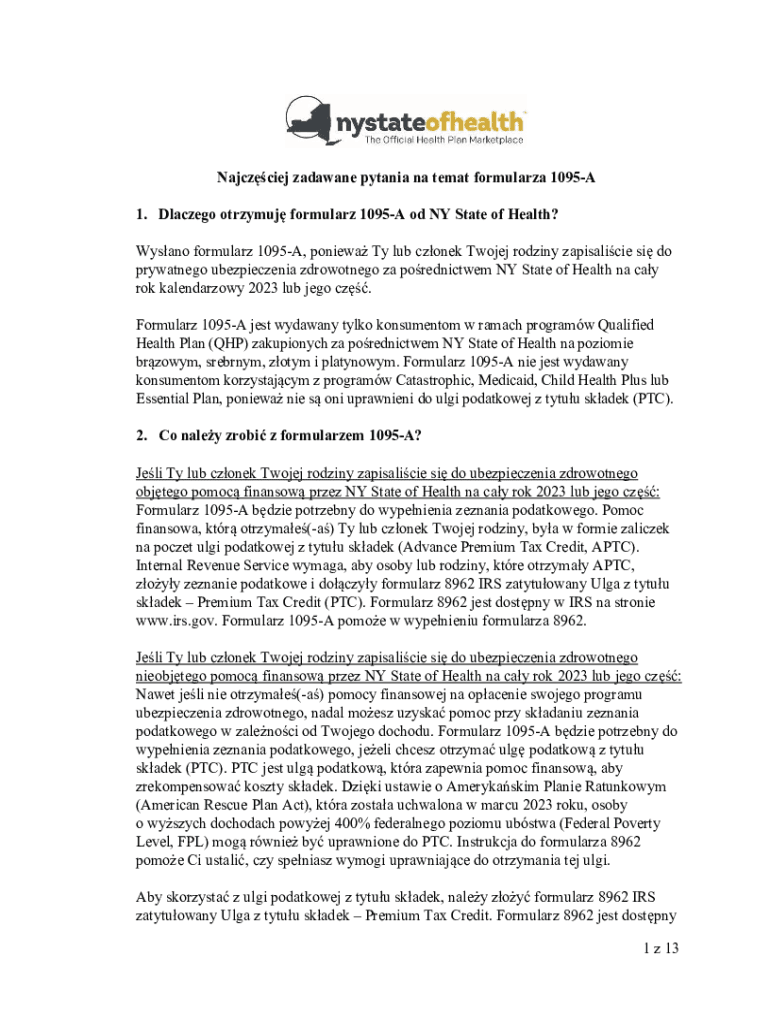 nystateofhealth
The Official Health Plan Marketplace

Najczęściej zadawane pytania na temat formularza 1095-A

1. Dlaczego otrzymuję formularz 1095-A od NY State of Health?

Wysłano formularz 1095-A, ponieważ Ty lub członek Twojej rodziny zapisaliście się do prywatnego ubezpieczenia zdrowotnego za pośrednictwem NY State of Health na cały rok kalendarzowy 2023 lub jego część.

Formularz 1095-A jest wydawany tylko konsumentom w ramach programów Qualified Health Plan (QHP) zakupionych za pośrednictwem NY State of Health na poziomie brązowym, srebrnym, złotym i platynowym. Formularz 1095-A nie jest wydawany konsumentom korzystającym z programów Catastrophic, Medicaid, Child Health Plus lub Essential Plan, ponieważ nie są oni uprawnieni do ulgi podatkowej z tytułu składek (PTC).

2. Co należy zrobić z formularzem 1095-A?

Jeśli Ty lub członek Twojej rodziny zapisaliście się do ubezpieczenia zdrowotnego objętego pomocą finansową przez NY State of Health na cały rok 2023 lub jego część: Formularz 1095-A będzie potrzebny do wypełnienia zeznania podatkowego. Pomoc finansowa, którą otrzymałeś(-aś) Ty lub członek Twojej rodziny, była w formie zaliczek na poczet ulgi podatkowej z tytułu składek (Advance Premium Tax Credit, APTC). Internal Revenue Service wymaga, aby osoby lub rodziny, które otrzymały APTC, złożyły zeznanie podatkowe i dołączyły formularz 8962 IRS zatytułowany Ulga z tytułu składek – Premium Tax Credit (PTC). Formularz 8962 jest dostępny w IRS na stronie www.irs.gov. Formularz 1095-A pomoże w wypełnieniu formularza 8962.

Jeśli Ty lub członek Twojej rodziny zapisaliście się do ubezpieczenia zdrowotnego nieobjętego pomocą finansową przez NY State of Health na cały rok 2023 lub jego część: Nawet jeśli nie otrzymałeś(-aś) pomocy finansowej na opłacenie swojego programu ubezpieczenia zdrowotnego, nadal możesz uzyskać pomoc przy składaniu zeznania podatkowego w zależności od Twojego dochodu. Formularz 1095-A będzie potrzebny do wypełnienia zeznania podatkowego, jeżeli chcesz otrzymać ulgę podatkową z tytułu składek (PTC). PTC jest ulgą podatkową, która zapewnia pomoc finansową, aby zrekompensować koszty składek. Dzięki ustawie o Amerykańskim Planie Ratunkowym (American Rescue Plan Act), która została uchwalona w marcu 2023 roku, osoby o wyższych dochodach powyżej 400% federalnego poziomu ubóstwa (Federal Poverty Level, FPL) mogą również być uprawnione do PTC. Instrukcja do formularza 8962 pomoże Ci ustalić, czy spełniasz wymogi uprawniające do otrzymania tej ulgi.

Aby skorzystać z ulgi podatkowej z tytułu składek, należy złożyć formularz 8962 IRS zatytułowany Ulga z tytułu składek – Premium Tax Credit. Formularz 8962 jest dostępny

1 z 13